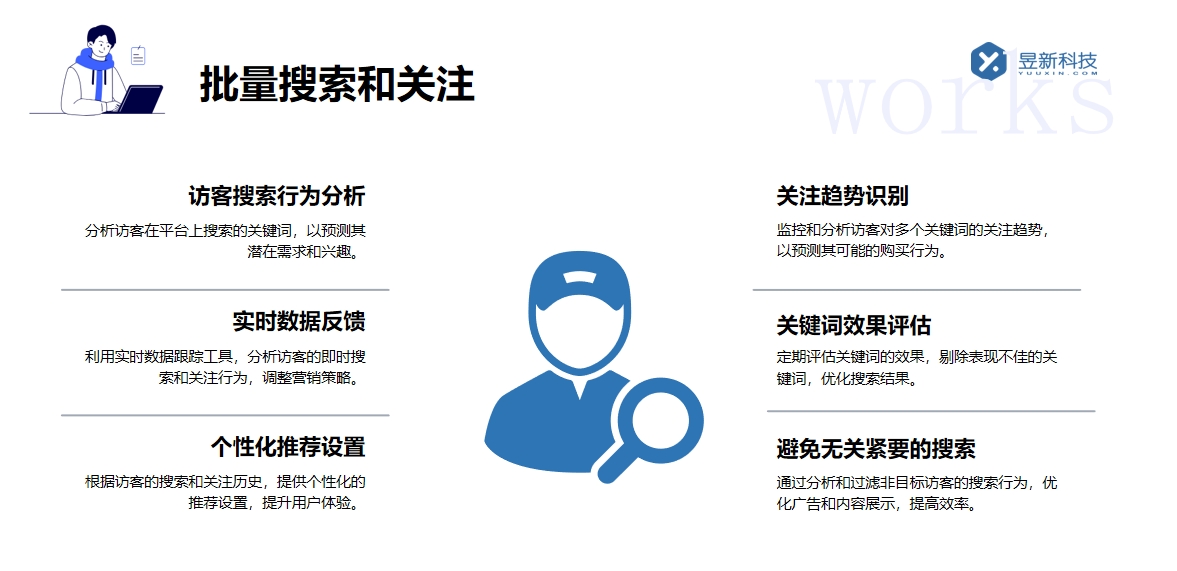 批量搜索和关注

昱新科技
YUUXIN.COM

works

访客搜索行为分析

分析访客在平台上搜索的关键词，以预测其潜在需求和兴趣。

实时数据反馈

利用实时数据跟踪工具，分析访客的即时搜索和关注行为，调整营销策略。

个性化推荐设置

根据访客的搜索和关注历史，提供个性化的推荐设置，提升用户体验。

关注趋势识别

监控和分析访客对多个关键词的关注趋势，以预测其可能的购买行为。

关键词效果评估

定期评估关键词的效果，剔除表现不佳的关键词，优化搜索结果。

避免无关紧要的搜索

通过分析和过滤非目标访客的搜索行为，优化广告和内容展示，提高效率。